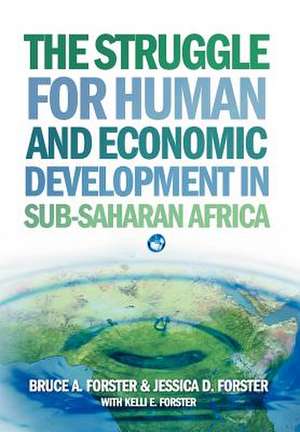 THE STRUGGLE FOR HUMAN AND ECONOMIC DEVELOPMENT IN SUB-SAHARAN AFRICA

BRUCE A. FORSTER & JESSICA D. FORSTER
WITH KELLI E. FORSTER